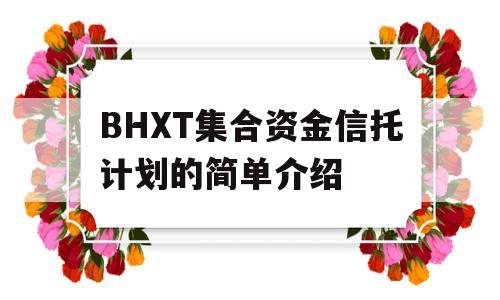 BHXT集合资金信托计划的简单介绍